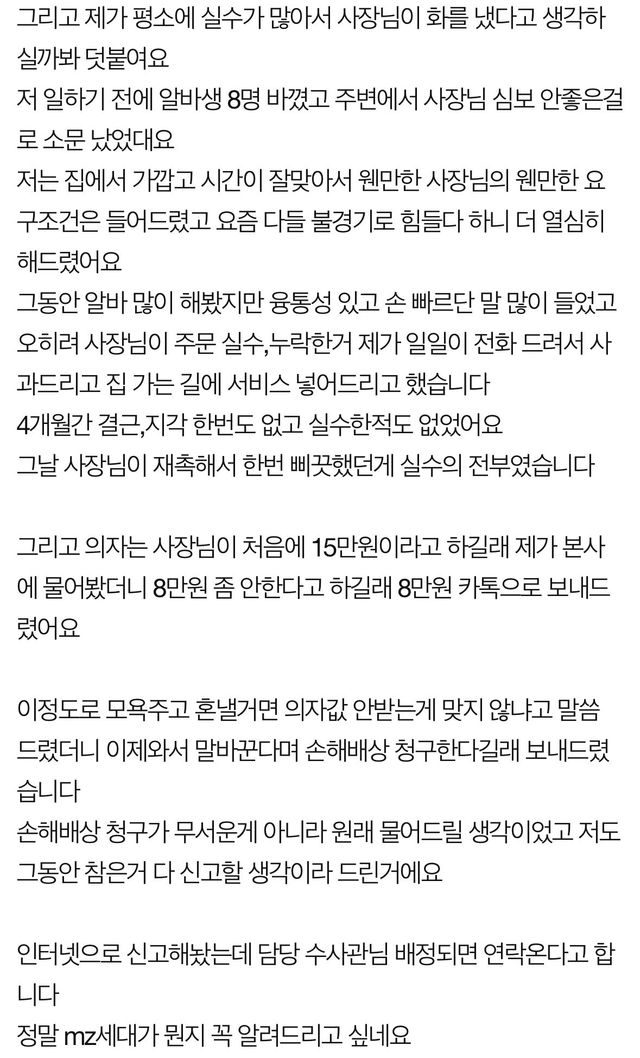 그리고 제가 평소에 실수가 많아서 사장님이 화를 냈다고 생각하실까봐 덧붙여요
저 일하기 전에 알바생 8명 바꼈고 주변에서 사장님 심보 안좋은걸로 소문 났었대요
저는 집에서 가깝고 시간이 잘맞아서 웬만한 사장님의 웬만한 요구조건은 들어드렸고 요즘 다들 불경기로 힘들다 하니 더 열심히 해드렸어요
그동안 알바 많이 해봤지만 융통성 있고 손 빠르단 말 많이 들었고 오히려 사장님이 주문 실수,누락한거 제가 일일이 전화 드려서 사과드리고 집 가는 길에 서비스 넣어드리고 했습니다
4개월간 결근,지각 한번도 없고 실수한적도 없었어요
그날 사장님이 재촉해서 한번 삐끗했던게 실수의 전부였습니다

그리고 의자는 사장님이 처음에 15만원이라고 하길래 제가 본사에 물어봤더니 8만원 좀 안한다고 하길래 8만원 카톡으로 보내드렸어요

이정도로 모욕주고 혼낼거면 의자값 안받는게 맞지 않냐고 말씀드렸더니 이제와서 말바꾼다며 손해배상 청구한다길래 보내드렸습니다
손해배상 청구가 무서운게 아니라 원래 물어드릴 생각이었고 저도 그동안 참은거 다 신고할 생각이라 드린거에요

인터넷으로 신고해놨는데 담당 수사관님 배정되면 연락온다고 합니다
정말 mz세대가 뭔지 꼭 알려드리고 싶네요